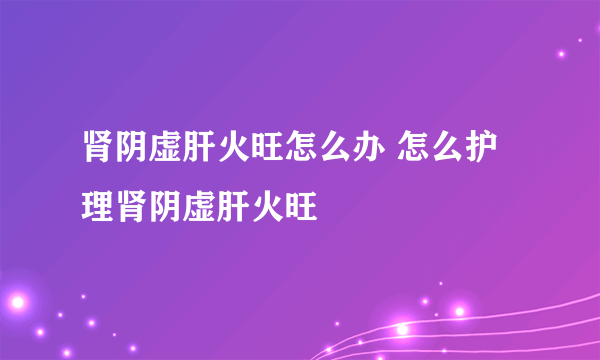 肾阴虚肝火旺怎么办 怎么护理肾阴虚肝火旺